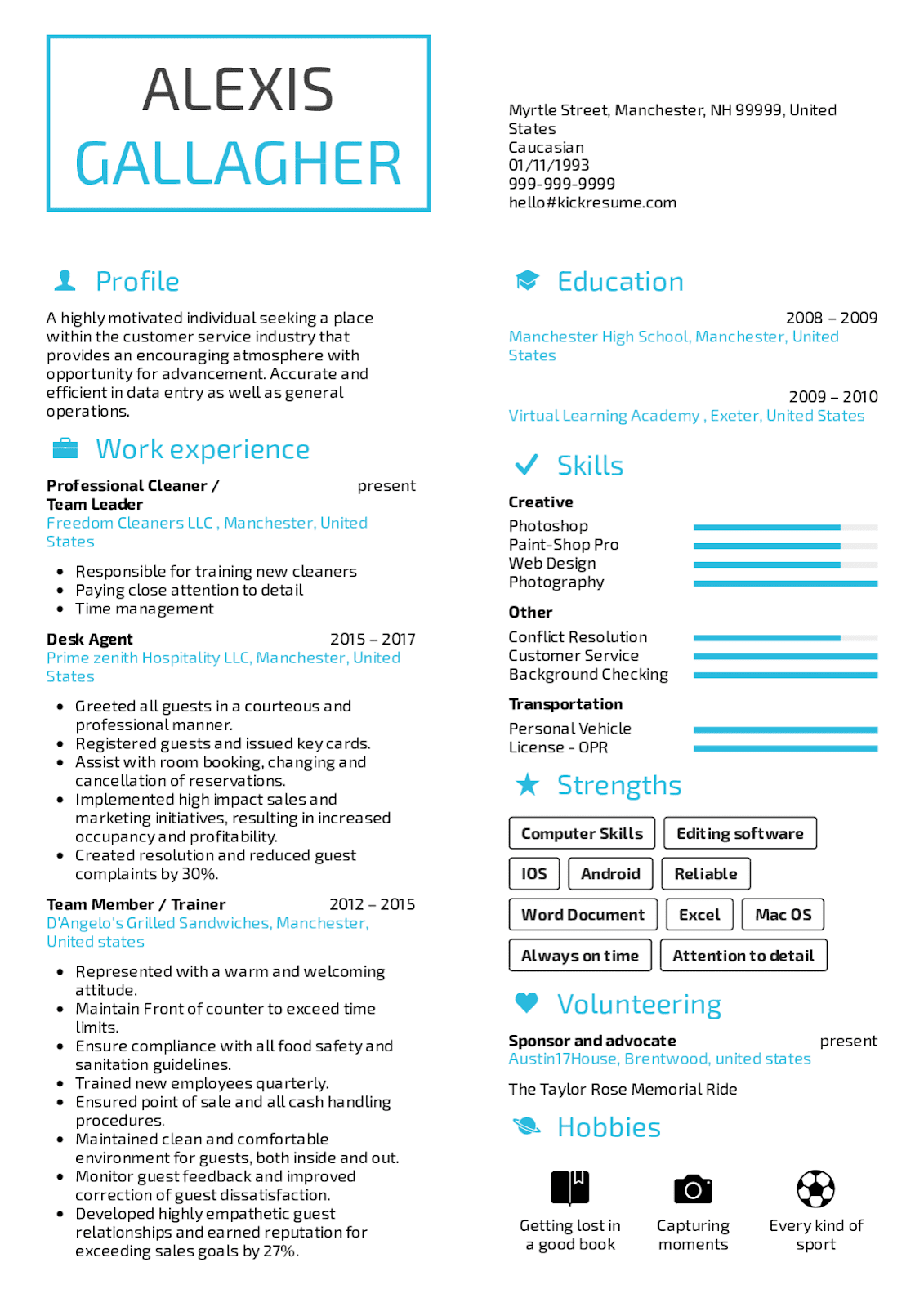 ALEXIS
GALLAGHER

Myrtle Street, Manchester, NH 99999, United States
Caucasian
01/11/1993
999-999-9999
hello#kickresume.com

Profile

A highly motivated individual seeking a place within the customer service industry that provides an encouraging atmosphere with opportunity for advancement. Accurate and efficient in data entry as well as general operations.

Work experience

Professional Cleaner / Team Leader present
Freedom Cleaners LLC , Manchester, United States

- Responsible for training new cleaners
- Paying close attention to detail
- Time management

Desk Agent 2015 – 2017
Prime zenith Hospitality LLC, Manchester, United States

- Greeted all guests in a courteous and professional manner.
- Registered guests and issued key cards.
- Assist with room booking, changing and cancellation of reservations.
- Implemented high impact sales and marketing initiatives, resulting in increased occupancy and profitability.
- Created resolution and reduced guest complaints by 30%.

Team Member / Trainer 2012 – 2015
D'Angelo's Grilled Sandwiches, Manchester, United states

- Represented with a warm and welcoming attitude.
- Maintain Front of counter to exceed time limits.
- Ensure compliance with all food safety and sanitation guidelines.
- Trained new employees quarterly.
- Ensured point of sale and all cash handling procedures.
- Maintained clean and comfortable environment for guests, both inside and out.
- Monitor guest feedback and improved correction of guest dissatisfaction.
- Developed highly empathetic guest relationships and earned reputation for exceeding sales goals by 27%.

Education

2008 – 2009
Manchester High School, Manchester, United States

2009 – 2010
Virtual Learning Academy , Exeter, United States

Skills

Creative
Photoshop
Paint-Shop Pro
Web Design
Photography

Other
Conflict Resolution
Customer Service
Background Checking

Transportation
Personal Vehicle
License - OPR

Strengths

Computer Skills
Editing software
IOS
Android
Reliable
Word Document
Excel
Mac OS
Always on time
Attention to detail

Volunteering

Sponsor and advocate present
Austin17House, Brentwood, united states

The Taylor Rose Memorial Ride

Hobbies

Getting lost in a good book
Capturing moments
Every kind of sport